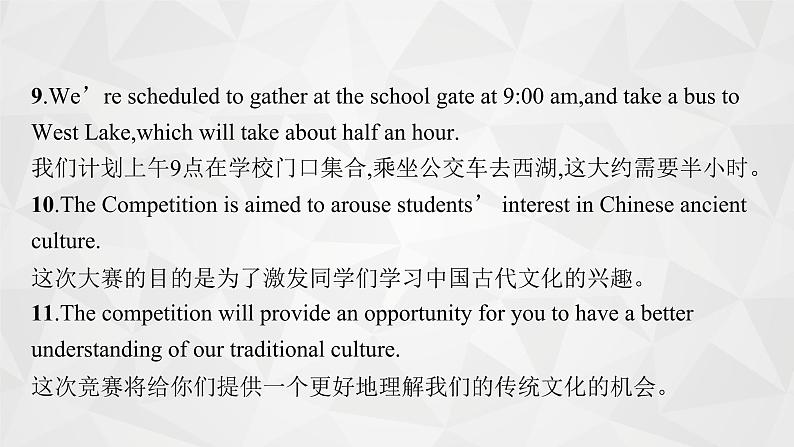 9.We’re scheduled to gather at the school gate at 9:00 am,and take a bus to West Lake,which will take about half an hour.
我们计划上午9点在学校门口集合,乘坐公交车去西湖,这大约需要半小时。
10.The Competition is aimed to arouse students’ interest in Chinese ancient culture.
这次大赛的目的是为了激发同学们学习中国古代文化的兴趣。
11.The competition will provide an opportunity for you to have a better understanding of our traditional culture.
这次竞赛将给你们提供一个更好地理解我们的传统文化的机会。